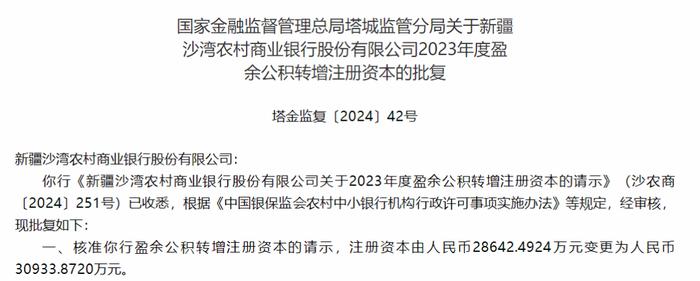 国家金融监督管理总局塔城监管分局关于新疆沙湾农村商业银行股份有限公司2023年度盈余公积转增注册资本的批复

塔金监复〔2024〕42号

新疆沙湾农村商业银行股份有限公司:

你行《新疆沙湾农村商业银行股份有限公司关于2023年度盈余公积转增注册资本的请示》(沙农商〔2024〕251号)已收悉，根据《中国银保监会农村中小银行机构行政许可事项实施办法》等规定，经审核，现批复如下:

一、核准你行盈余公积转增注册资本的请示，注册资本由人民币28642.4924万元变更为人民币30933.8720万元。